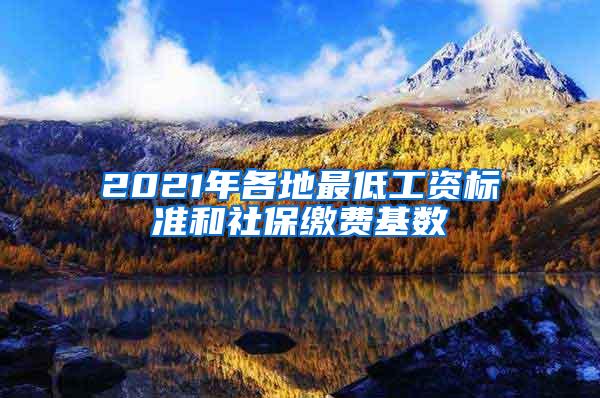 2021年各地最低工资标准和社保缴费基数